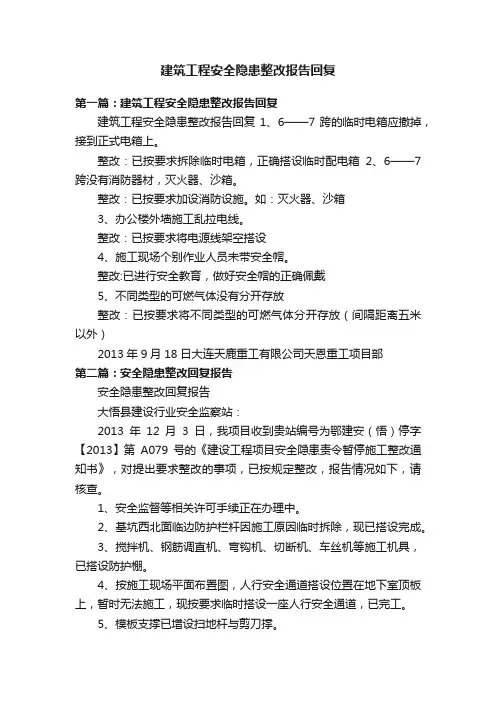 建筑工程安全隐患整改报告回复

第一篇：建筑工程安全隐患整改报告回复

建筑工程安全隐患整改报告回复 1、6——7 跨的临时电箱应撤掉，接到正式电箱上。

整改：已按要求拆除临时电箱，正确搭设临时配电箱 2、6——7 跨没有消防器材，灭火器、沙箱。

整改：已按要求加设消防设施。如：灭火器、沙箱

3、办公楼外墙施工乱拉电线。

整改：已按要求将电源线架空搭设

4、施工现场个别作业人员未带安全帽。

整改:已进行安全教育，做好安全帽的正确佩戴

5、不同类型的可燃气体没有分开存放

整改：已按要求将不同类型的可燃气体分开存放（间隔距离五米以外）

2013 年 9 月 18 日大连天鹿重工有限公司天恩重工项目部

第二篇：安全隐患整改回复报告

安全隐患整改回复报告

大悟县建设行业安全监察站：

2013 年 12 月 3 日，我项目收到贵站编号为鄂建安（悟）停字【2013】第 A079 号的《建设工程项目安全隐患责令暂停施工整改通知书》，对提出要求整改的事项，已按规定整改，报告情况如下，请核查。

1、安全监督等相关许可手续正在办理中。

2、基坑西北面临边防护栏杆因施工原因临时拆除，现已搭设完成。

3、搅拌机、钢筋调直机、弯钩机、切断机、车丝机等施工机具，已搭设防护棚。

4、按施工现场平面布置图，人行安全通道搭设位置在地下室顶板上，暂时无法施工，现按要求临时搭设一座人行安全通道，已完工。

5、模板支撑已增设扫地杆与剪刀撑。